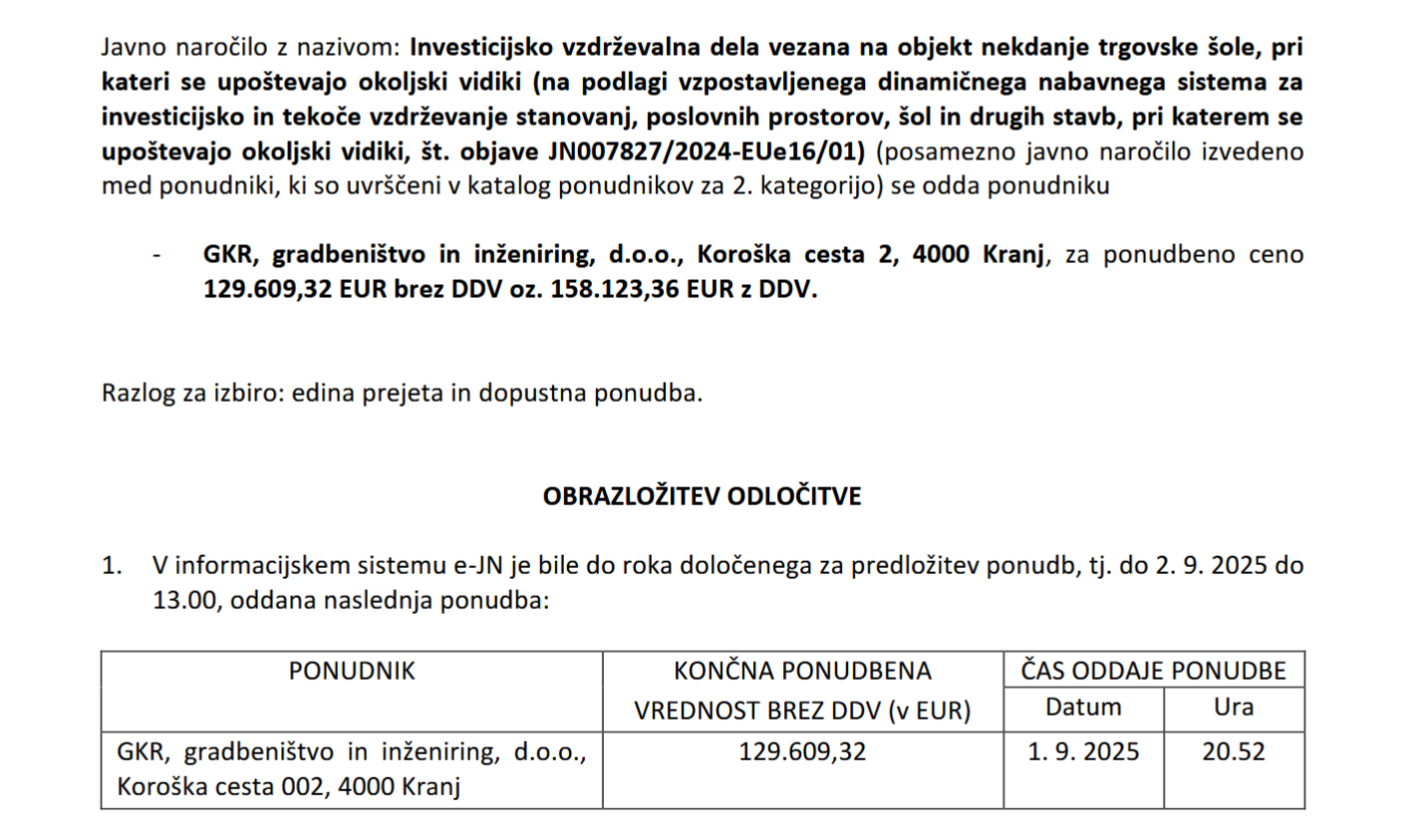 Javno naročilo z nazivom: Investicijsko vzdrževalna dela vezana na objekt nekdanje trgovske šole, pri kateri se upoštevajo okoljski vidiki (na podlagi vzpostavljenega dinamičnega nabavnega sistema za investicijsko in tekoče vzdrževanje stanovanj, poslovnih prostorov, šol in drugih stavb, pri katerem se upoštevajo okoljski vidiki, št. objave JN007827/2024-EUe16/01) (posamezno javno naročilo izvedeno med ponudniki, ki so uvrščeni v katalog ponudnikov za 2. kategorijo) se odda ponudniku

- GKR, gradbeništvo in inženiring, d.o.o., Koroška cesta 2, 4000 Kranj, za ponudbeno ceno 129.609,32 EUR brez DDV oz. 158.123,36 EUR z DDV.

Razlog za izbiro: edina prejeta in dopustna ponudba.

OBRAZLOŽITEV ODLOČITVE

1. V informacijskem sistemu e-JN je bile do roka določenega za predložitev ponudb, tj. do 2. 9. 2025 do 13.00, oddana naslednja ponudba:

| PONUDNIK | KONČNA PONUDBENA VREDNOST BREZ DDV (v EUR) | ČAS ODDAJE PONUDBE Datum | ČAS ODDAJE PONUDBE Ura |
|---|---|---|---|
| GKR, gradbeništvo in inženiring, d.o.o., Koroška cesta 002, 4000 Kranj | 129.609,32 | 1. 9. 2025 | 20.52 |